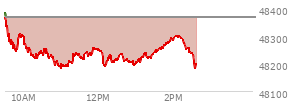 48400
48300
48200
48100
10AM
12PM
2PM